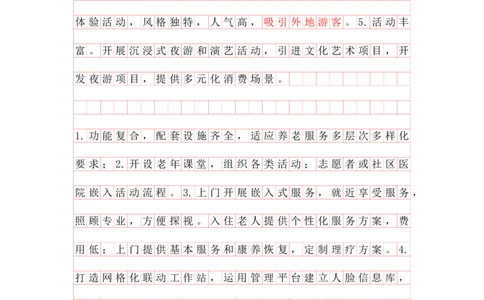 体验活动，风格独特，人气高，吸引外地游客。5.活动丰富。开展沉浸式夜游和演艺活动，引进文化艺术项目，开发夜游项目，提供多元化消费场景。

1.功能复合，配套设施齐全，适应养老服务多层次多样化要求；2.开设老年课堂，组织各类活动；志愿者或社区医院嵌入活动流程。3.上门开展嵌入式服务，就近享受服务，照顾专业，方便探视。入住老人提供个性化服务方案，费用低；上门提供基本服务和康养恢复，定制理疗方案。4.打造网格化联动工作站，运用管理平台建立人脸信息库，